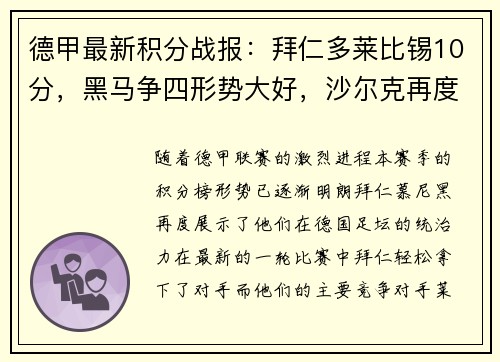 德甲最新积分战报：拜仁多莱比锡10分，黑马争四形势大好，沙尔克再度

随着德甲联赛的激烈进程本赛季的积分榜形势已逐渐明朗拜仁慕尼黑再度展示了他们在德国足坛的统治力在最新的一轮比赛中拜仁轻松拿下了对手而他们的主要竞争对手莱